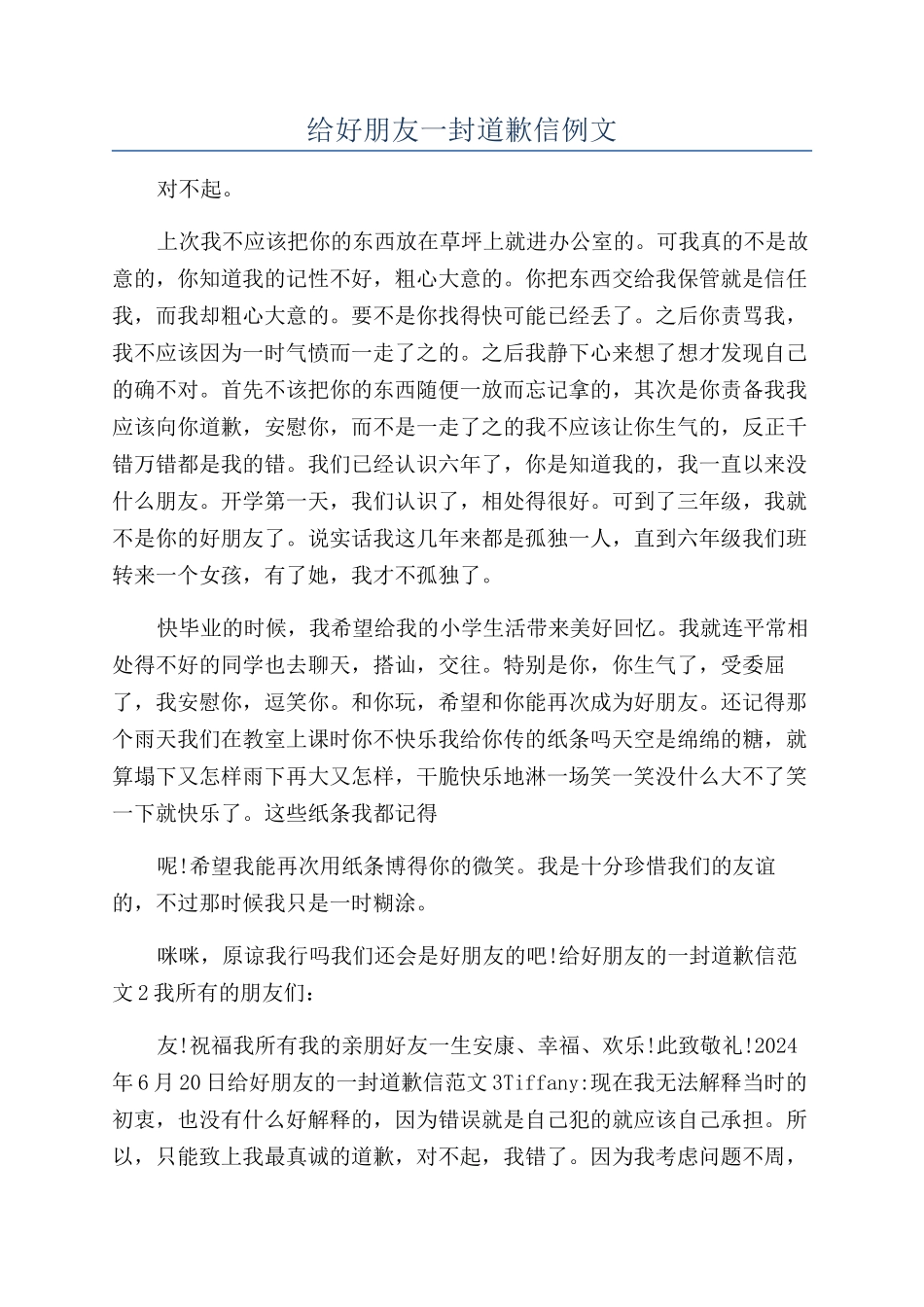 给好朋友一封道歉信例文

对不起。

上次我不应该把你的东西放在草坪上就进办公室的。可我真的不是故意的，你知道我的记性不好，粗心大意的。你把东西交给我保管就是信任我，而我却粗心大意的。要不是你找得快可能已经丢了。之后你责骂我，我不应该因为一时气愤而一走了之的。之后我静下心来想了想才发现自己的确不对。首先不该把你的东西随便一放而忘记拿的，其次是你责备我我应该向你道歉，安慰你，而不是一走了之的我不应该让你生气的，反正千错万错都是我的错。我们已经认识六年了，你是知道我的，我一直以来没什么朋友。开学第一天，我们认识了，相处得很好。可到了三年级，我就不是你的好朋友了。说实话我这几年来都是孤独一人，直到六年级我们班转来一个女孩，有了她，我才不孤独了。

快毕业的时候，我希望给我的小学生活带来美好回忆。我就连平常相处得不好的同学也去聊天，搭讪，交往。特别是你，你生气了，受委屈了，我安慰你，逗笑你。和你玩，希望和你能再次成为好朋友。还记得那个雨天我们在教室上课时你不快乐我给你传的纸条吗天空是绵绵的糖，就算塌下又怎样雨下再大又怎样，干脆快乐地淋一场笑一笑没什么大不了笑一下就快乐了。这些纸条我都记得

呢!希望我能再次用纸条博得你的微笑。我是十分珍惜我们的友谊的，不过那时候我只是一时糊涂。

咪咪，原谅我行吗我们还会是好朋友的吧!给好朋友的一封道歉信范文2我所有的朋友们：

友!祝福我所有我的亲朋好友一生安康、幸福、欢乐!此致敬礼!2024年6月20日给好朋友的一封道歉信范文3Tiffany:现在我无法解释当时的初衷，也没有什么好解释的，因为错误就是自己犯的就应该自己承担。所以，只能致上我最真诚的道歉，对不起，我错了。因为我考虑问题不周，